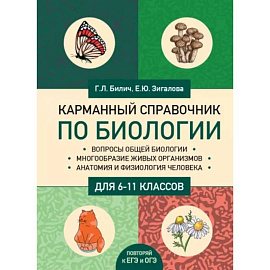 Г.Л. Билич, Е.Ю. Зигалова

КАРМАННЫЙ СПРАВОЧНИК
ПО БИОЛОГИИ

• ВОПРОСЫ ОБЩЕЙ БИОЛОГИИ •
• МНОГООБРАЗИЕ ЖИВЫХ ОРГАНИЗМОВ •
• АНАТОМИЯ И ФИЗИОЛОГИЯ ЧЕЛОВЕКА •

ДЛЯ 6–11 КЛАССОВ

ПОВТОРЯЙ К ЕГЭ и ОГЭ